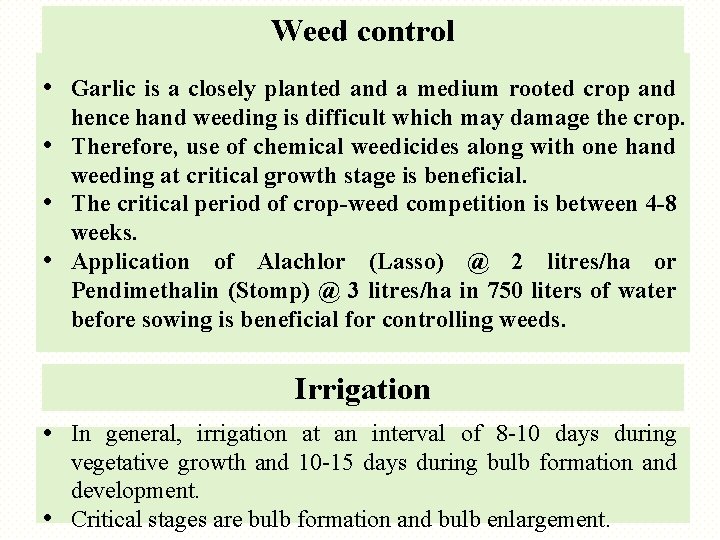 Weed control

• Garlic is a closely planted and a medium rooted crop and hence hand weeding is difficult which may damage the crop.
• Therefore, use of chemical weedicides along with one hand weeding at critical growth stage is beneficial.
• The critical period of crop-weed competition is between 4-8 weeks.
• Application of Alachlor (Lasso) @ 2 litres/ha or Pendimethalin (Stomp) @ 3 litres/ha in 750 liters of water before sowing is beneficial for controlling weeds.

Irrigation

• In general, irrigation at an interval of 8-10 days during vegetative growth and 10-15 days during bulb formation and development.
• Critical stages are bulb formation and bulb enlargement.